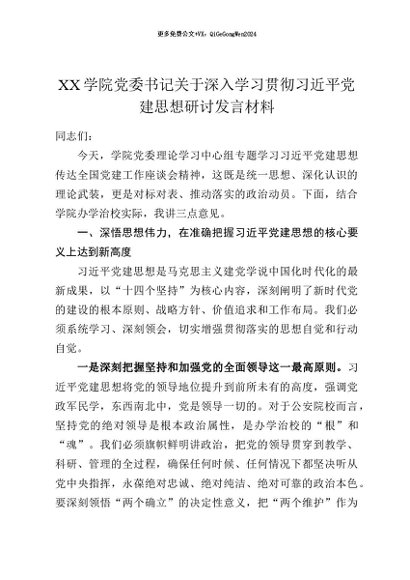 更多免费公文+VX：QiGeGongWen2024

XX学院党委书记关于深入学习贯彻习近平党建思想研讨发言材料

同志们：

今天，学院党委理论学习中心组专题学习习近平党建思想传达全国党建工作座谈会精神，这既是统一思想、深化认识的理论武装，更是对标对表、推动落实的政治动员。下面，结合学院办学治校实际，我讲三点意见。

一、深悟思想伟力，在准确把握习近平党建思想的核心要义上达到新高度

习近平党建思想是马克思主义建党学说中国化时代化的最新成果，以“十四个坚持”为核心内容，深刻阐明了新时代党的建设的根本原则、战略方针、价值追求和工作布局。我们必须系统学习、深刻领会，切实增强贯彻落实的思想自觉和行动自觉。

一是深刻把握坚持和加强党的全面领导这一最高原则。习近平党建思想将党的领导地位提升到前所未有的高度，强调党政军民学，东西南北中，党是领导一切的。对于公安院校而言，坚持党的绝对领导是根本政治属性，是办学治校的“根”和“魂”。我们必须旗帜鲜明讲政治，把党的领导贯穿到教学、科研、管理的全过程，确保任何时候、任何情况下都坚决听从党中央指挥，永葆绝对忠诚、绝对纯洁、绝对可靠的政治本色。要深刻领悟“两个确立”的决定性意义，把“两个维护”作为